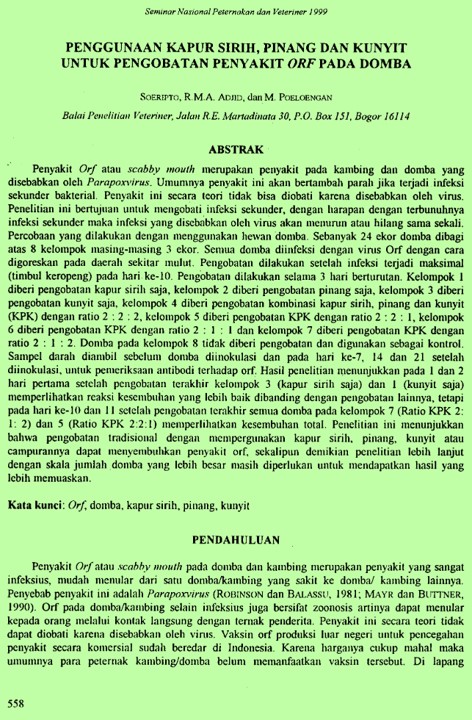 Seminar Nasional Peternakan dan Veteriner 1999

PENGGUNAAN KAPUR SIRIH, PINANG DAN KUNYIT UNTUK PENGOBATAN PENYAKIT ORF PADA DOMBA

SOERIPTO, R.M.A. ADJID, dan M. POELOENGAN

Balai Penelitian Veteriner, Jalan R.E. Martadinata 30, P.O. Box 151, Bogor 16114

ABSTRAK

Penyakit Orf atau scabby mouth merupakan penyakit pada kambing dan domba yang disebabkan oleh Parapoxvirus. Umumnya penyakit ini akan bertambah parah jika terjadi infeksi sekunder bakterial. Penyakit ini secara teori tidak bisa diobati karena disebabkan oleh virus. Penelitian ini bertujuan untuk mengobati infeksi sekunder, dengan harapan dengan terbunuhnya infeksi sekunder maka infeksi yang disebabkan oleh virus akan menurun atau hilang sama sekali. Percobaan yang dilakukan dengan menggunakan hewan domba. Sebanyak 24 ekor domba dibagi atas 8 kelompok masing-masing 3 ekor. Semua domba diinfeksi dengan virus Orf dengan cara digoreskan pada daerah sekitar mulut. Pengobatan dilakukan setelah infeksi terjadi maksimal (timbul keropeng) pada hari ke-10. Pengobatan dilakukan selama 3 hari berturutan. Kelompok 1 diberi pengobatan kapur sirih saja, kelompok 2 diberi pengobatan pinang saja, kelompok 3 diberi pengobatan kunyit saja, kelompok 4 diberi pengobatan kombinasi kapur sirih, pinang dan kunyit (KPK) dengan ratio 2 : 2 : 2, kelompok 5 diberi pengobatan KPK dengan ratio 2 : 2 : 1, kelompok 6 diberi pengobatan KPK dengan ratio 2 : 1 : 1 dan kelompok 7 diberi pengobatan KPK dengan ratio 2 : 1 : 2. Domba pada kelompok 8 tidak diberi pengobatan dan digunakan sebagai kontrol. Sampel darah diambil sebelum domba diinokulasi dan pada hari ke-7, 14 dan 21 setelah diinokulasi, untuk pemeriksaan antibodi terhadap orf. Hasil penelitian menunjukkan pada 1 dan 2 hari pertama setelah pengobatan terakhir kelompok 3 (kapur sirih saja) dan 1 (kunyit saja) memperlihatkan reaksi kesembuhan yang lebih baik dibanding dengan pengobatan lainnya, tetapi pada hari ke-10 dan 11 setelah pengobatan terakhir semua domba pada kelompok 7 (Ratio KPK 2: 1: 2) dan 5 (Ratio KPK 2:2:1) memperlihatkan kesembuhan total. Penelitian ini menunjukkan bahwa pengobatan tradisional dengan mempergunakan kapur sirih, pinang, kunyit atau campurannya dapat menyembuhkan penyakit orf, sekalipun demikian penelitian lebih lanjut dengan skala jumlah domba yang lebih besar masih diperlukan untuk mendapatkan hasil yang lebih memuaskan.

Kata kunci: Orf, domba, kapur sirih, pinang, kunyit

PENDAHULUAN

Penyakit Orf atau scabby mouth pada domba dan kambing merupakan penyakit yang sangat infeksius, mudah menular dari satu domba/kambing yang sakit ke domba/ kambing lainnya. Penyebab penyakit ini adalah Parapoxvirus (ROBINSON dan BALASSU, 1981; MAYR dan BUTTNER, 1990). Orf pada domba/kambing selain infeksius juga bersifat zoonosis artinya dapat menular kepada orang melalui kontak langsung dengan ternak penderita. Penyakit ini secara teori tidak dapat diobati karena disebabkan oleh virus. Vaksin orf produksi luar negeri untuk pencegahan penyakit secara komersial sudah beredar di Indonesia. Karena harganya cukup mahal maka umumnya para peternak kambing/domba belum memanfaatkan vaksin tersebut. Di lapang

558